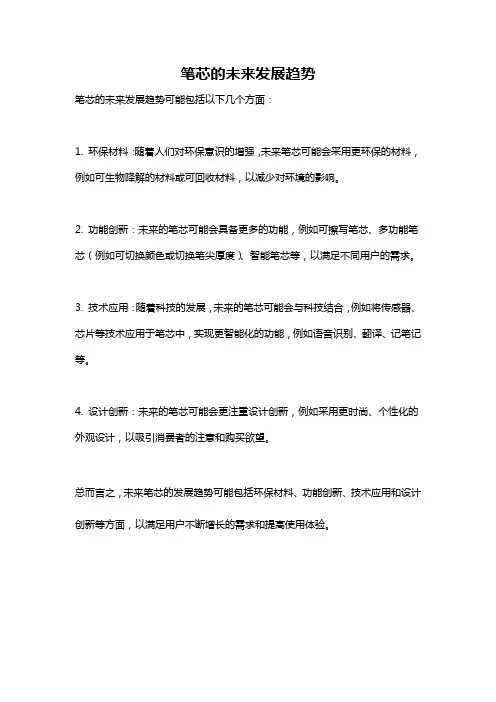 笔芯的未来发展趋势

笔芯的未来发展趋势可能包括以下几个方面：

1. 环保材料：随着人们对环保意识的增强，未来笔芯可能会采用更环保的材料，例如可生物降解的材料或可回收材料，以减少对环境的影响。

2. 功能创新：未来的笔芯可能会具备更多的功能，例如可擦写笔芯、多功能笔芯（例如可切换颜色或切换笔尖厚度）、智能笔芯等，以满足不同用户的需求。

3. 技术应用：随着科技的发展，未来的笔芯可能会与科技结合，例如将传感器、芯片等技术应用于笔芯中，实现更智能化的功能，例如语音识别、翻译、记笔记等。

4. 设计创新：未来的笔芯可能会更注重设计创新，例如采用更时尚、个性化的外观设计，以吸引消费者的注意和购买欲望。

总而言之，未来笔芯的发展趋势可能包括环保材料、功能创新、技术应用和设计创新等方面，以满足用户不断增长的需求和提高使用体验。